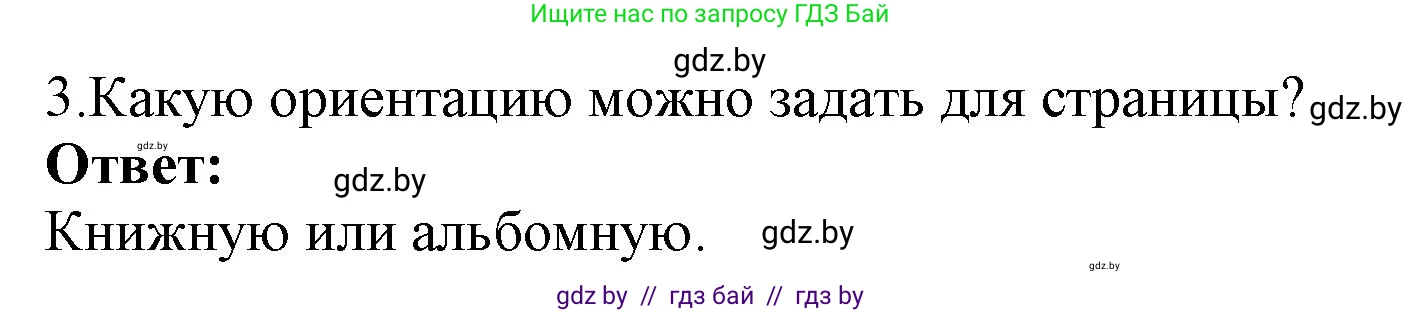 Ищите нас по запросу ГДЗ Бай

gdz.by

3.Какую ориентацию можно задать для страницы? gdz.by

gdz.by

**Ответ:**

gdz.by

Книжную или альбомную. gdz.by

gdz.by

gdz by // гдз бай // гдз by